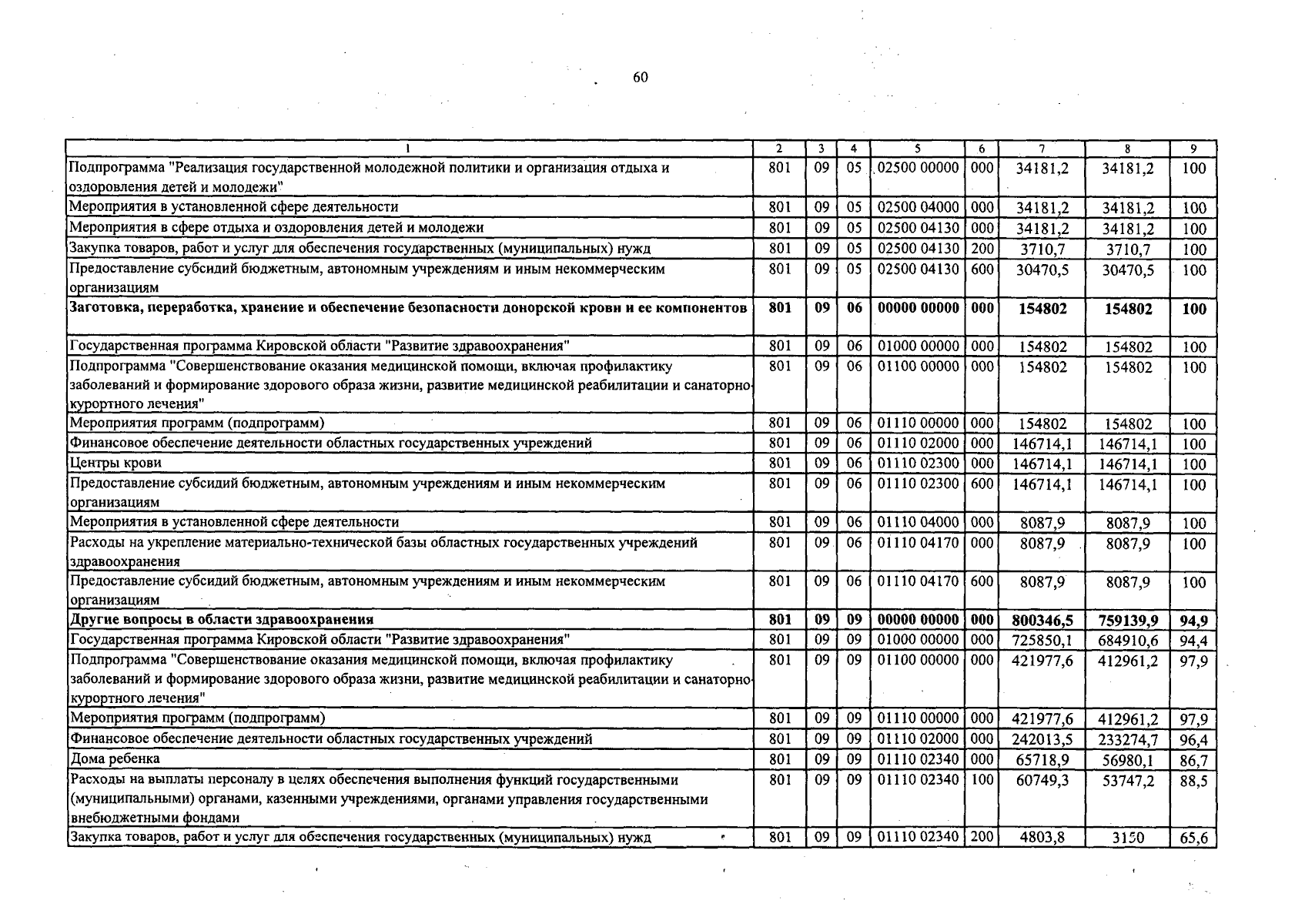 60

| 1 | 2 | 3 | 4 | 5 | 6 | 7 | 8 | 9 |
|---|---|---|---|---|---|---|---|---|
| Подпрограмма "Реализация государственной молодежной политики и организация отдыха и оздоровления детей и молодежи" | 801 | 09 | 05 | 02500 00000 | 000 | 34181,2 | 34181,2 | 100 |
| Мероприятия в установленной сфере деятельности | 801 | 09 | 05 | 02500 04000 | 000 | 34181,2 | 34181,2 | 100 |
| Мероприятия в сфере отдыха и оздоровления детей и молодежи | 801 | 09 | 05 | 02500 04130 | 000 | 34181,2 | 34181,2 | 100 |
| Закупка товаров, работ и услуг для обеспечения государственных (муниципальных) нужд | 801 | 09 | 05 | 02500 04130 | 200 | 3710,7 | 3710,7 | 100 |
| Предоставление субсидий бюджетным, автономным учреждениям и иным некоммерческим организациям | 801 | 09 | 05 | 02500 04130 | 600 | 30470,5 | 30470,5 | 100 |
| Заготовка, переработка, хранение и обеспечение безопасности донорской крови и ее компонентов | 801 | 09 | 06 | 00000 00000 | 000 | 154802 | 154802 | 100 |
| Государственная программа Кировской области "Развитие здравоохранения" | 801 | 09 | 06 | 01000 00000 | 000 | 154802 | 154802 | 100 |
| Подпрограмма "Совершенствование оказания медицинской помощи, включая профилактику заболеваний и формирование здорового образа жизни, развитие медицинской реабилитации и санаторно-курортного лечения" | 801 | 09 | 06 | 01100 00000 | 000 | 154802 | 154802 | 100 |
| Мероприятия программ (подпрограмм) | 801 | 09 | 06 | 01110 00000 | 000 | 154802 | 154802 | 100 |
| Финансовое обеспечение деятельности областных государственных учреждений | 801 | 09 | 06 | 01110 02000 | 000 | 146714,1 | 146714,1 | 100 |
| Центры крови | 801 | 09 | 06 | 01110 02300 | 000 | 146714,1 | 146714,1 | 100 |
| Предоставление субсидий бюджетным, автономным учреждениям и иным некоммерческим организациям | 801 | 09 | 06 | 01110 02300 | 600 | 146714,1 | 146714,1 | 100 |
| Мероприятия в установленной сфере деятельности | 801 | 09 | 06 | 01110 04000 | 000 | 8087,9 | 8087,9 | 100 |
| Расходы на укрепление материально-технической базы областных государственных учреждений здравоохранения | 801 | 09 | 06 | 01110 04170 | 000 | 8087,9 | 8087,9 | 100 |
| Предоставление субсидий бюджетным, автономным учреждениям и иным некоммерческим организациям | 801 | 09 | 06 | 01110 04170 | 600 | 8087,9 | 8087,9 | 100 |
| Другие вопросы в области здравоохранения | 801 | 09 | 09 | 00000 00000 | 000 | 800346,5 | 759139,9 | 94,9 |
| Государственная программа Кировской области "Развитие здравоохранения" | 801 | 09 | 09 | 01000 00000 | 000 | 725850,1 | 684910,6 | 94,4 |
| Подпрограмма "Совершенствование оказания медицинской помощи, включая профилактику заболеваний и формирование здорового образа жизни, развитие медицинской реабилитации и санаторно-курортного лечения" | 801 | 09 | 09 | 01100 00000 | 000 | 421977,6 | 412961,2 | 97,9 |
| Мероприятия программ (подпрограмм) | 801 | 09 | 09 | 01110 00000 | 000 | 421977,6 | 412961,2 | 97,9 |
| Финансовое обеспечение деятельности областных государственных учреждений | 801 | 09 | 09 | 01110 02000 | 000 | 242013,5 | 233274,7 | 96,4 |
| Дома ребенка | 801 | 09 | 09 | 01110 02340 | 000 | 65718,9 | 56980,1 | 86,7 |
| Расходы на выплаты персоналу в целях обеспечения выполнения функций государственными (муниципальными) органами, казенными учреждениями, органами управления государственными внебюджетными фондами | 801 | 09 | 09 | 01110 02340 | 100 | 60749,3 | 53747,2 | 88,5 |
| Закупка товаров, работ и услуг для обеспечения государственных (муниципальных) нужд | 801 | 09 | 09 | 01110 02340 | 200 | 4803,8 | 3150 | 65,6 |